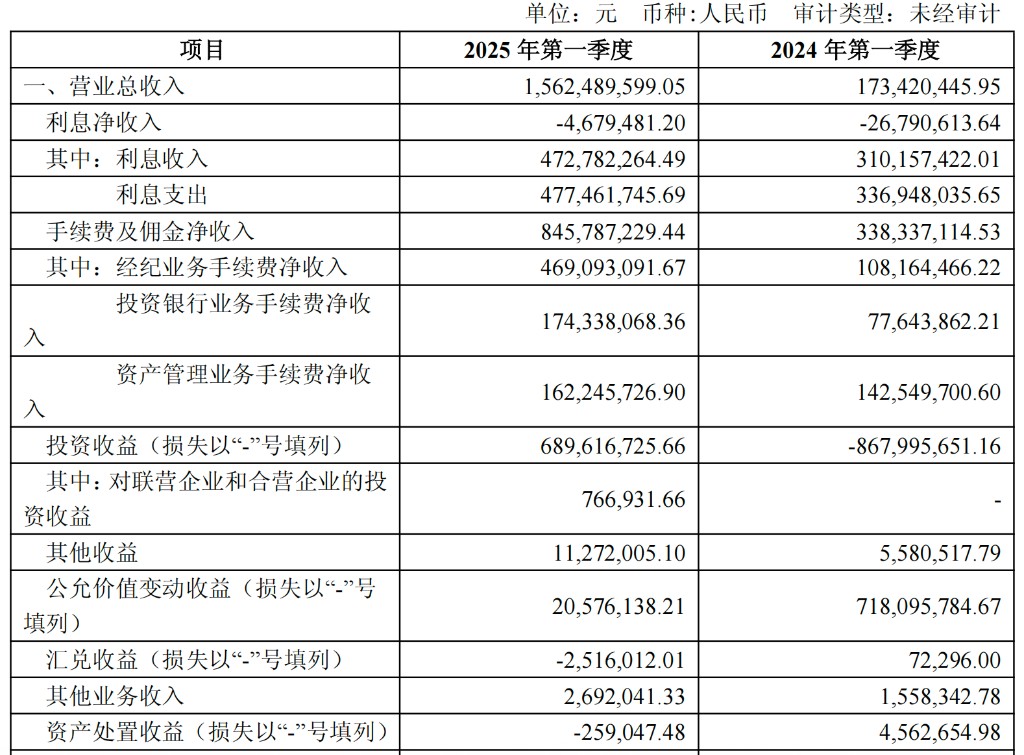 单位：元 币种：人民币 审计类型：未经审计

| 项目 | 2025年第一季度 | 2024年第一季度 |
|---|---|---|
| 一、营业总收入 | 1,562,489,599.05 | 173,420,445.95 |
| 利息净收入 | -4,679,481.20 | -26,790,613.64 |
| 其中：利息收入 | 472,782,264.49 | 310,157,422.01 |
| 利息支出 | 477,461,745.69 | 336,948,035.65 |
| 手续费及佣金净收入 | 845,787,229.44 | 338,337,114.53 |
| 其中：经纪业务手续费净收入 | 469,093,091.67 | 108,164,466.22 |
| 投资银行业务手续费净收入 | 174,338,068.36 | 77,643,862.21 |
| 资产管理业务手续费净收入 | 162,245,726.90 | 142,549,700.60 |
| 投资收益（损失以“-”号填列） | 689,616,725.66 | -867,995,651.16 |
| 其中：对联营企业和合营企业的投资收益 | 766,931.66 | - |
| 其他收益 | 11,272,005.10 | 5,580,517.79 |
| 公允价值变动收益（损失以“-”号填列） | 20,576,138.21 | 718,095,784.67 |
| 汇兑收益（损失以“-”号填列） | -2,516,012.01 | 72,296.00 |
| 其他业务收入 | 2,692,041.33 | 1,558,342.78 |
| 资产处置收益（损失以“-”号填列） | -259,047.48 | 4,562,654.98 |